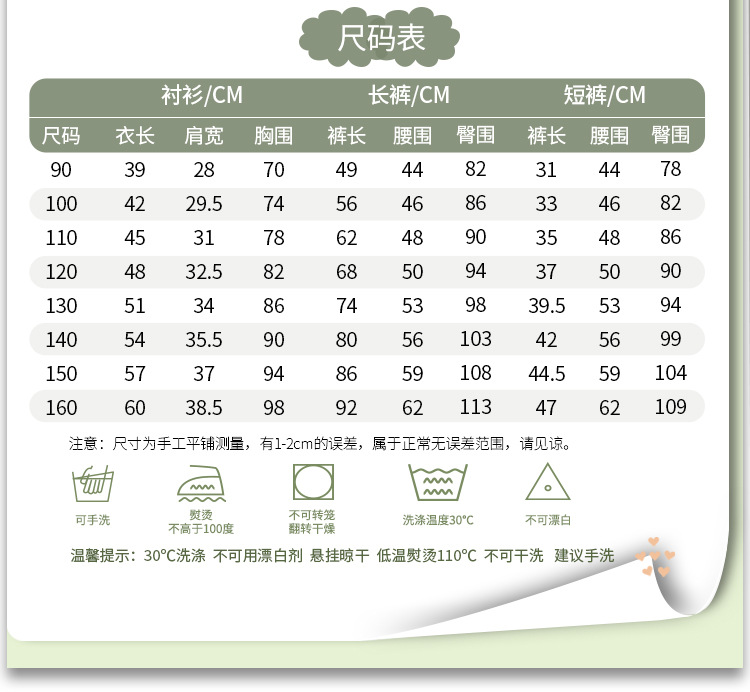 尺码表

| | 衬衫/CM | | | 长裤/CM | | | 短裤/CM | | |
|---|---|---|---|---|---|---|---|---|---|
| 尺码 | 衣长 | 肩宽 | 胸围 | 裤长 | 腰围 | 臀围 | 裤长 | 腰围 | 臀围 |
| 90 | 39 | 28 | 70 | 49 | 44 | 82 | 31 | 44 | 78 |
| 100 | 42 | 29.5 | 74 | 56 | 46 | 86 | 33 | 46 | 82 |
| 110 | 45 | 31 | 78 | 62 | 48 | 90 | 35 | 48 | 86 |
| 120 | 48 | 32.5 | 82 | 68 | 50 | 94 | 37 | 50 | 90 |
| 130 | 51 | 34 | 86 | 74 | 53 | 98 | 39.5 | 53 | 94 |
| 140 | 54 | 35.5 | 90 | 80 | 56 | 103 | 42 | 56 | 99 |
| 150 | 57 | 37 | 94 | 86 | 59 | 108 | 44.5 | 59 | 104 |
| 160 | 60 | 38.5 | 98 | 92 | 62 | 113 | 47 | 62 | 109 |

注意：尺寸为手工平铺测量，有1-2cm的误差，属于正常无误差范围，请见谅。

可手洗

熨烫
不高于100度

不可转笼
翻转干燥

洗涤温度30°C

不可漂白

温馨提示：30°C洗涤 不可用漂白剂 悬挂晾干 低温熨烫110°C 不可干洗 建议手洗